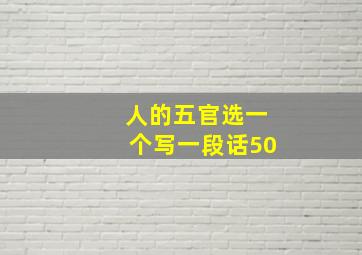 人的五官选一个写一段话50